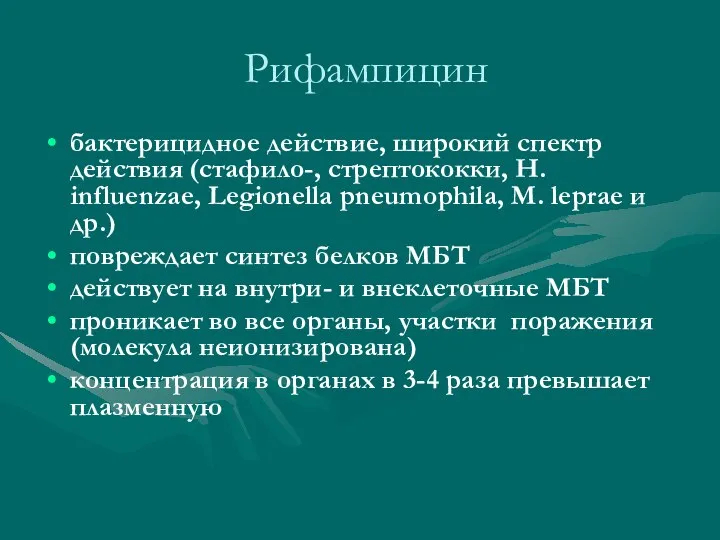 Рифампицин

• бактерицидное действие, широкий спектр действия (стафило-, стрептококки, H. influenzae, Legionella pneumophila, M. leprae и др.)
• повреждает синтез белков МБТ
• действует на внутри- и внеклеточные МБТ
• проникает во все органы, участки поражения (молекула неионизирована)
• концентрация в органах в 3-4 раза превышает плазменную